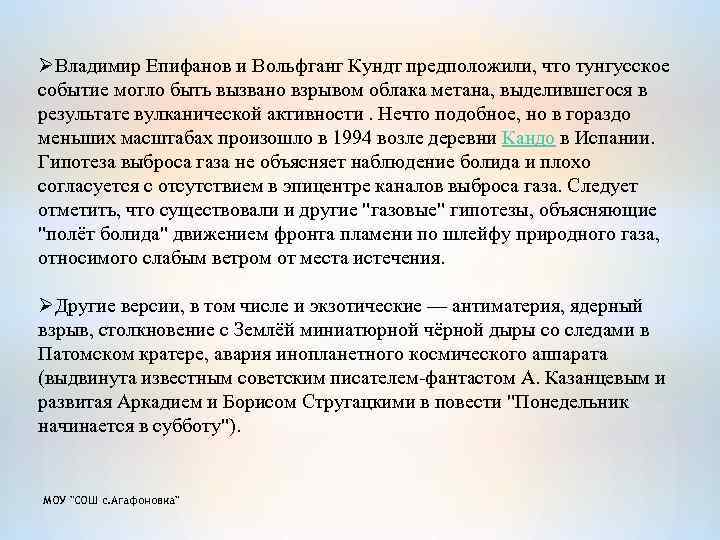 ➢Владимир Епифанов и Вольфганг Кундт предположили, что тунгусское событие могло быть вызвано взрывом облака метана, выделившегося в результате вулканической активности . Нечто подобное, но в гораздо меньших масштабах произошло в 1994 возле деревни Кандо в Испании. Гипотеза выброса газа не объясняет наблюдение болида и плохо согласуется с отсутствием в эпицентре каналов выброса газа. Следует отметить, что существовали и другие "газовые" гипотезы, объясняющие "полёт болида" движением фронта пламени по шлейфу природного газа, относимого слабым ветром от места истечения.

➢Другие версии, в том числе и экзотические — антиматерия, ядерный взрыв, столкновение с Землёй миниатюрной чёрной дыры со следами в Патомском кратере, авария инопланетного космического аппарата (выдвинута известным советским писателем-фантастом А. Казанцевым и развитая Аркадием и Борисом Стругацкими в повести "Понедельник начинается в субботу").

МОУ "СОШ с.Агафоновка"